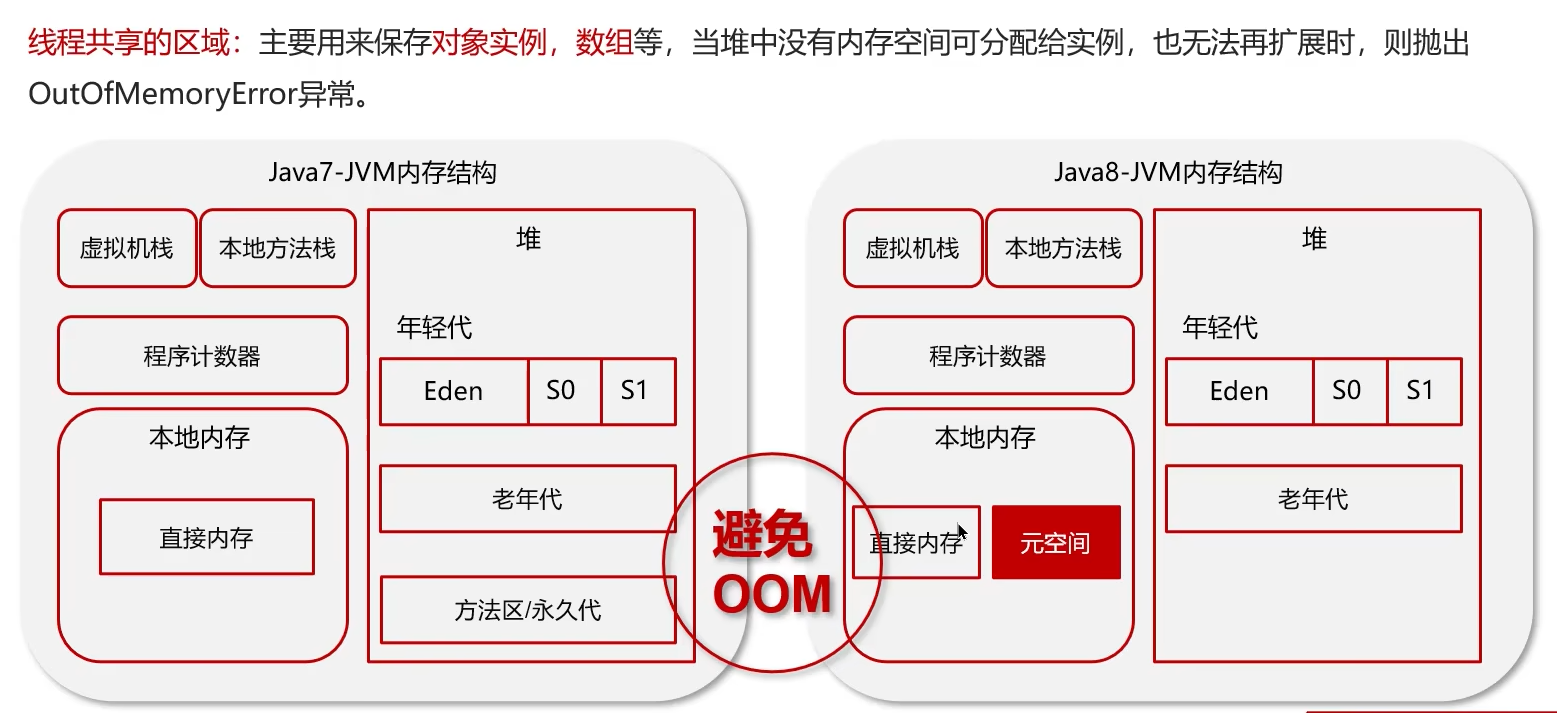 线程共享的区域：主要用来保存对象实例，数组等，当堆中没有内存空间可分配给实例，也无法再扩展时，则抛出OutOfMemoryError异常。

Java7-JVM内存结构

虚拟机栈

本地方法栈

程序计数器

本地内存

直接内存

堆

年轻代

Eden

S0

S1

老年代

方法区/永久代

避免
OOM

Java8-JVM内存结构

虚拟机栈

本地方法栈

程序计数器

本地内存

直接内存

元空间

堆

年轻代

Eden

S0

S1

老年代